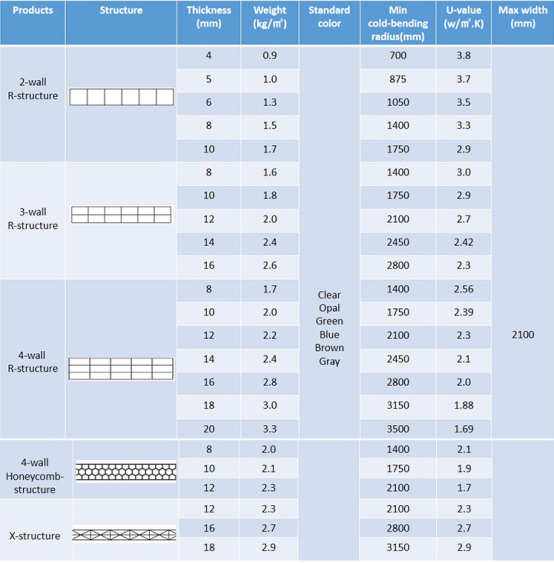 | Products | Structure | Thickness (mm) | Weight (kg/㎡) | Standard color | Min cold-bending radius(mm) | U-value (w/㎡.K) | Max width (mm) |
|---|---|---|---|---|---|---|---|
| 2-wall R-structure | | 4 | 0.9 | Clear Opal Green Blue Brown Gray | 700 | 3.8 | 2100 |
| | | 5 | 1.0 | | 875 | 3.7 | |
| | | 6 | 1.3 | | 1050 | 3.5 | |
| | | 8 | 1.5 | | 1400 | 3.3 | |
| | | 10 | 1.7 | | 1750 | 2.9 | |
| 3-wall R-structure | | 8 | 1.6 | | 1400 | 3.0 | |
| | | 10 | 1.8 | | 1750 | 2.9 | |
| | | 12 | 2.0 | | 2100 | 2.7 | |
| | | 14 | 2.4 | | 2450 | 2.42 | |
| | | 16 | 2.6 | | 2800 | 2.3 | |
| 4-wall R-structure | | 8 | 1.7 | | 1400 | 2.56 | |
| | | 10 | 2.0 | | 1750 | 2.39 | |
| | | 12 | 2.2 | | 2100 | 2.3 | |
| | | 14 | 2.4 | | 2450 | 2.1 | |
| | | 16 | 2.8 | | 2800 | 2.0 | |
| | | 18 | 3.0 | | 3150 | 1.88 | |
| | | 20 | 3.3 | | 3500 | 1.69 | |
| 4-wall Honeycomb-structure | | 8 | 2.0 | | 1400 | 2.1 | |
| | | 10 | 2.1 | | 1750 | 1.9 | |
| | | 12 | 2.3 | | 2100 | 1.7 | |
| X-structure | | 12 | 2.3 | | 2100 | 2.3 | |
| | | 16 | 2.7 | | 2800 | 2.7 | |
| | | 18 | 2.9 | | 3150 | 2.9 | |